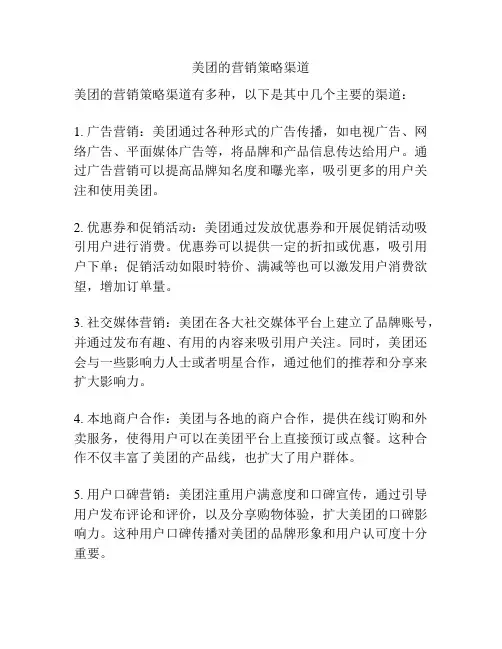 美团的营销策略渠道

美团的营销策略渠道有多种，以下是其中几个主要的渠道：

1. 广告营销：美团通过各种形式的广告传播，如电视广告、网络广告、平面媒体广告等，将品牌和产品信息传达给用户。通过广告营销可以提高品牌知名度和曝光率，吸引更多的用户关注和使用美团。

2. 优惠券和促销活动：美团通过发放优惠券和开展促销活动吸引用户进行消费。优惠券可以提供一定的折扣或优惠，吸引用户下单；促销活动如限时特价、满减等也可以激发用户消费欲望，增加订单量。

3. 社交媒体营销：美团在各大社交媒体平台上建立了品牌账号，并通过发布有趣、有用的内容来吸引用户关注。同时，美团还会与一些影响力人士或者明星合作，通过他们的推荐和分享来扩大影响力。

4. 本地商户合作：美团与各地的商户合作，提供在线订购和外卖服务，使得用户可以在美团平台上直接预订或点餐。这种合作不仅丰富了美团的产品线，也扩大了用户群体。

5. 用户口碑营销：美团注重用户满意度和口碑宣传，通过引导用户发布评论和评价，以及分享购物体验，扩大美团的口碑影响力。这种用户口碑传播对美团的品牌形象和用户认可度十分重要。